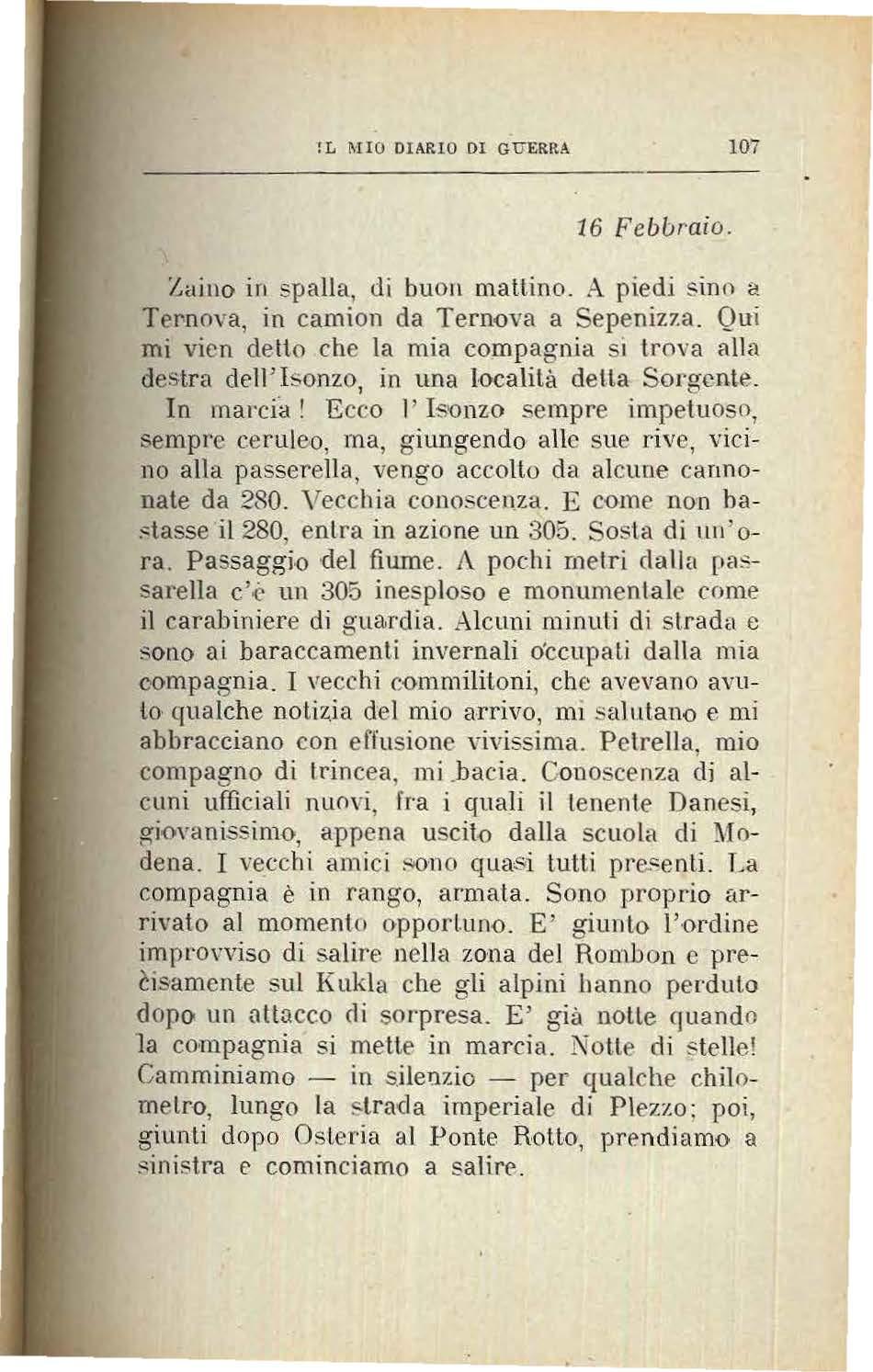 IL MIO DIARIO DI GUERRA 107

16 Febbraio.

Zaino in spalla, di buon mattino. A piedi sino a Ternova, in camion da Ternova a Sepenizza. Qui mi vien detto che la mia compagnia si trova alla destra dell'Isonzo, in una località detta Sorgente. In marcia! Ecco l'Isonzo sempre impetuoso, sempre ceruleo, ma, giungendo alle sue rive, vicino alla passerella, vengo accolto da alcune cannonate da 280. Vecchia conoscenza. E come non bastasse il 280, entra in azione un 305. Sosta di un'ora. Passaggio del fiume. A pochi metri dalla passarella c'è un 305 inesploso e monumentale come il carabiniere di guardia. Alcuni minuti di strada e sono ai baraccamenti invernali occupati dalla mia compagnia. I vecchi commilitoni, che avevano avuto qualche notizia del mio arrivo, mi salutano e mi abbracciano con effusione vivissima. Petrella, mio compagno di trincea, mi bacia. Conoscenza di alcuni ufficiali nuovi, fra i quali il tenente Danesi, giovanissimo, appena uscito dalla scuola di Modena. I vecchi amici sono quasi tutti presenti. La compagnia è in rango, armata. Sono proprio arrivato al momento opportuno. E' giunto l'ordine improvviso di salire nella zona del Rombon e precisamente sul Kukla che gli alpini hanno perduto dopo un attacco di sorpresa. E' già notte quando la compagnia si mette in marcia. Notte di stelle! Camminiamo — in silenzio — per qualche chilometro, lungo la strada imperiale di Plezzo; poi, giunti dopo Osteria al Ponte Rotto, prendiamo a sinistra e cominciamo a salire.